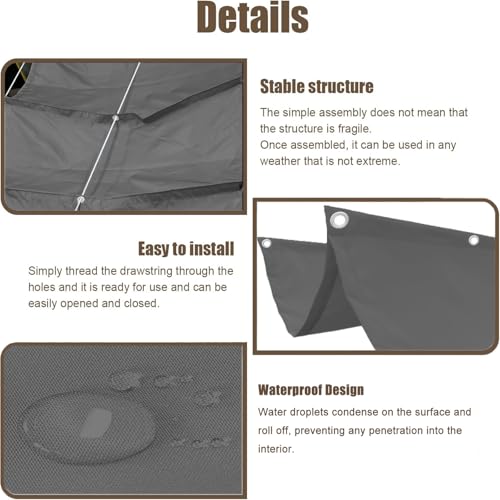 Details

Stable structure

The simple assembly does not mean that the structure is fragile.
Once assembled, it can be used in any weather that is not extreme.

Easy to install

Simply thread the drawstring through the holes and it is ready for use and can be easily opened and closed.

Waterproof Design

Water droplets condense on the surface and roll off, preventing any penetration into the interior.